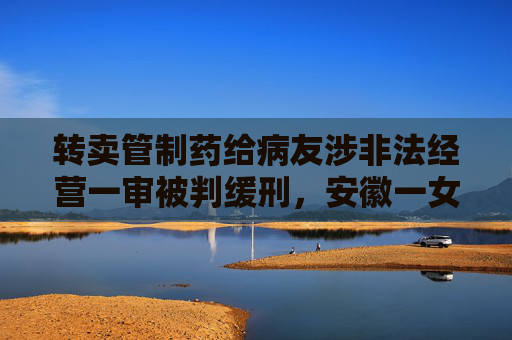 转卖管制药给病友涉非法经营一审被判缓刑，安徽一女